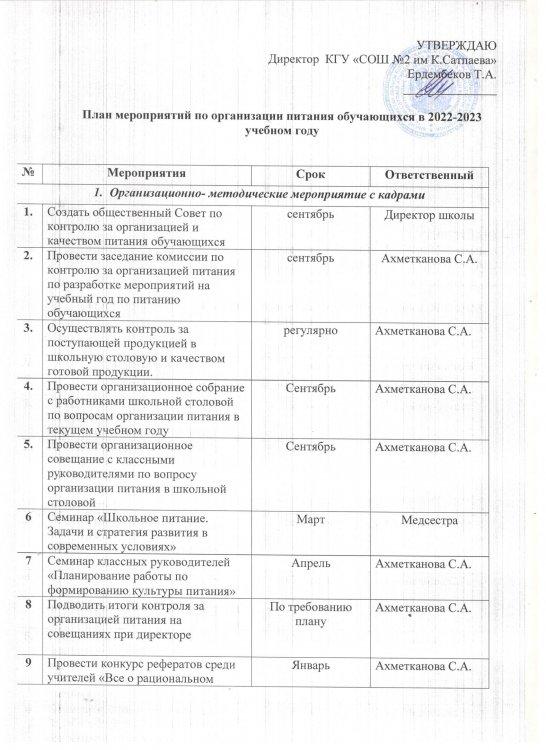 УТВЕРЖДАЮ
Директор КГУ «СОШ №2 им К.Сатпаева»
Ердембеков Т.А.
____

План мероприятий по организации питания обучающихся в 2022-2023 учебном году

| № | Мероприятия | Срок | Ответственный |
|---|---|---|---|
| 1. Организационно- методические мероприятие с кадрами | | | |
| 1. | Создать общественный Совет по контролю за организацией и качеством питания обучающихся | сентябрь | Директор школы |
| 2. | Провести заседание комиссии по контролю за организацией питания по разработке мероприятий на учебный год по питанию обучающихся | сентябрь | Ахметканова С.А. |
| 3. | Осуществлять контроль за поступающей продукцией в школьную столовую и качеством готовой продукции. | регулярно | Ахметканова С.А. |
| 4. | Провести организационное собрание с работниками школьной столовой по вопросам организации питания в текущем учебном году | Сентябрь | Ахметканова С.А. |
| 5. | Провести организационное совещание с классными руководителями по вопросу организации питания в школьной столовой | Сентябрь | Ахметканова С.А. |
| 6 | Семинар «Школьное питание. Задачи и стратегия развития в современных условиях» | Март | Медсестра |
| 7 | Семинар классных руководителей «Планирование работы по формированию культуры питания» | Апрель | Ахметканова С.А. |
| 8 | Подводить итоги контроля за организацией питания на совещаниях при директоре | По требованию плану | Ахметканова С.А. |
| 9 | Провести конкурс рефератов среди учителей «Все о рациональном | Январь | Ахметканова С.А. |